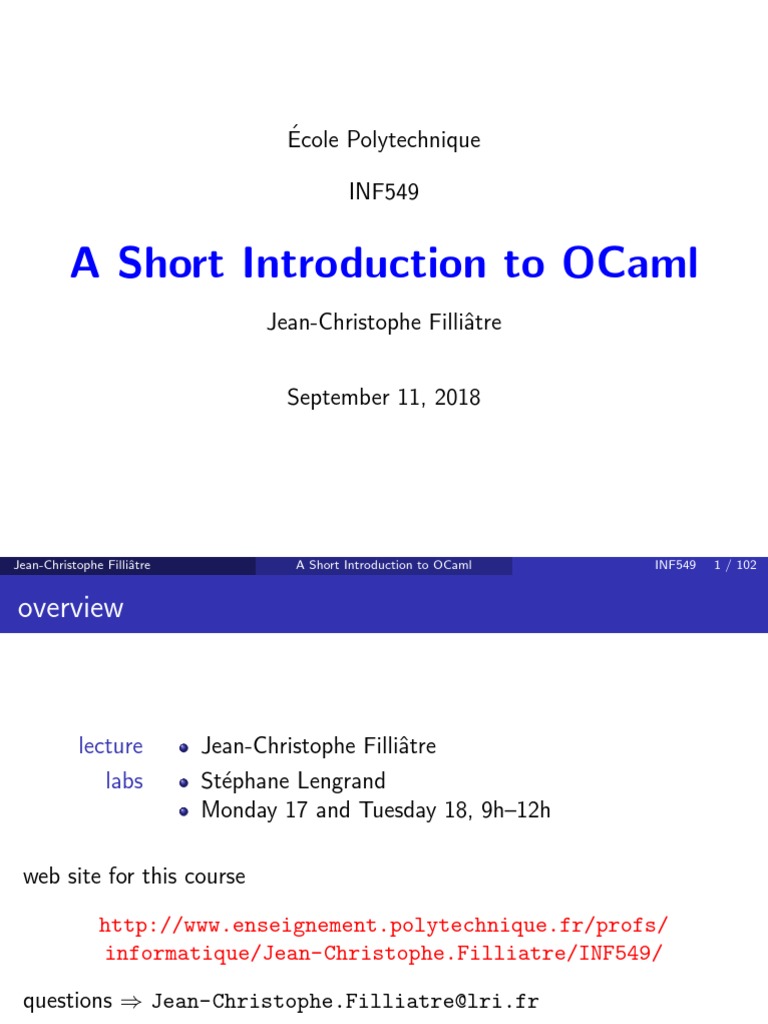 École Polytechnique

INF549

A Short Introduction to OCaml

Jean-Christophe Filliâtre

September 11, 2018

Jean-Christophe Filliâtre A Short Introduction to OCaml INF549 1 / 102

overview

lecture • Jean-Christophe Filliâtre

labs • Stéphane Lengrand
• Monday 17 and Tuesday 18, 9h–12h

web site for this course

http://www.enseignement.polytechnique.fr/profs/informatique/Jean-Christophe.Filliatre/INF549/

questions $\Rightarrow$ Jean-Christophe.Filliatre@lri.fr